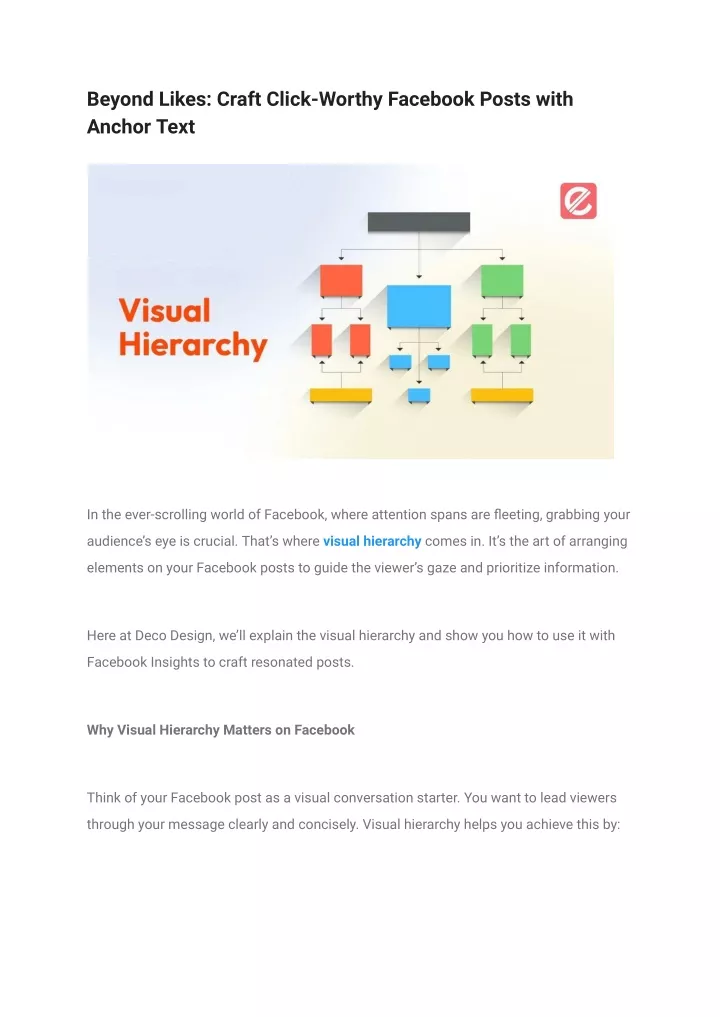 Beyond Likes: Craft Click-Worthy Facebook Posts with Anchor Text

Visual Hierarchy

In the ever-scrolling world of Facebook, where attention spans are fleeting, grabbing your audience's eye is crucial. That's where visual hierarchy comes in. It's the art of arranging elements on your Facebook posts to guide the viewer's gaze and prioritize information.

Here at Deco Design, we'll explain the visual hierarchy and show you how to use it with Facebook Insights to craft resonated posts.

Why Visual Hierarchy Matters on Facebook

Think of your Facebook post as a visual conversation starter. You want to lead viewers through your message clearly and concisely. Visual hierarchy helps you achieve this by: